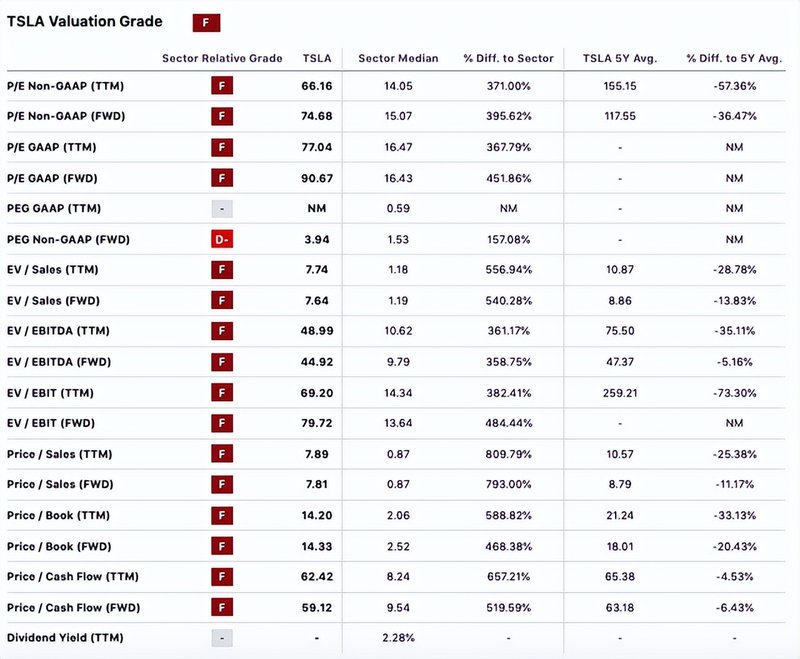 TSLA Valuation Grade F

| | Sector Relative Grade | TSLA | Sector Median | % Diff. to Sector | TSLA 5Y Avg. | % Diff. to 5Y Avg. |
|---|---|---|---|---|---|---|
| P/E Non-GAAP (TTM) | F | 66.16 | 14.05 | 371.00% | 155.15 | -57.36% |
| P/E Non-GAAP (FWD) | F | 74.68 | 15.07 | 395.62% | 117.55 | -36.47% |
| P/E GAAP (TTM) | F | 77.04 | 16.47 | 367.79% | - | NM |
| P/E GAAP (FWD) | F | 90.67 | 16.43 | 451.86% | - | NM |
| PEG GAAP (TTM) | - | NM | 0.59 | NM | - | NM |
| PEG Non-GAAP (FWD) | D- | 3.94 | 1.53 | 157.08% | - | NM |
| EV / Sales (TTM) | F | 7.74 | 1.18 | 556.94% | 10.87 | -28.78% |
| EV / Sales (FWD) | F | 7.64 | 1.19 | 540.28% | 8.86 | -13.83% |
| EV / EBITDA (TTM) | F | 48.99 | 10.62 | 361.17% | 75.50 | -35.11% |
| EV / EBITDA (FWD) | F | 44.92 | 9.79 | 358.75% | 47.37 | -5.16% |
| EV / EBIT (TTM) | F | 69.20 | 14.34 | 382.41% | 259.21 | -73.30% |
| EV / EBIT (FWD) | F | 79.72 | 13.64 | 484.44% | - | NM |
| Price / Sales (TTM) | F | 7.89 | 0.87 | 809.79% | 10.57 | -25.38% |
| Price / Sales (FWD) | F | 7.81 | 0.87 | 793.00% | 8.79 | -11.17% |
| Price / Book (TTM) | F | 14.20 | 2.06 | 588.82% | 21.24 | -33.13% |
| Price / Book (FWD) | F | 14.33 | 2.52 | 468.38% | 18.01 | -20.43% |
| Price / Cash Flow (TTM) | F | 62.42 | 8.24 | 657.21% | 65.38 | -4.53% |
| Price / Cash Flow (FWD) | F | 59.12 | 9.54 | 519.59% | 63.18 | -6.43% |
| Dividend Yield (TTM) | - | - | 2.28% | - | - | - |